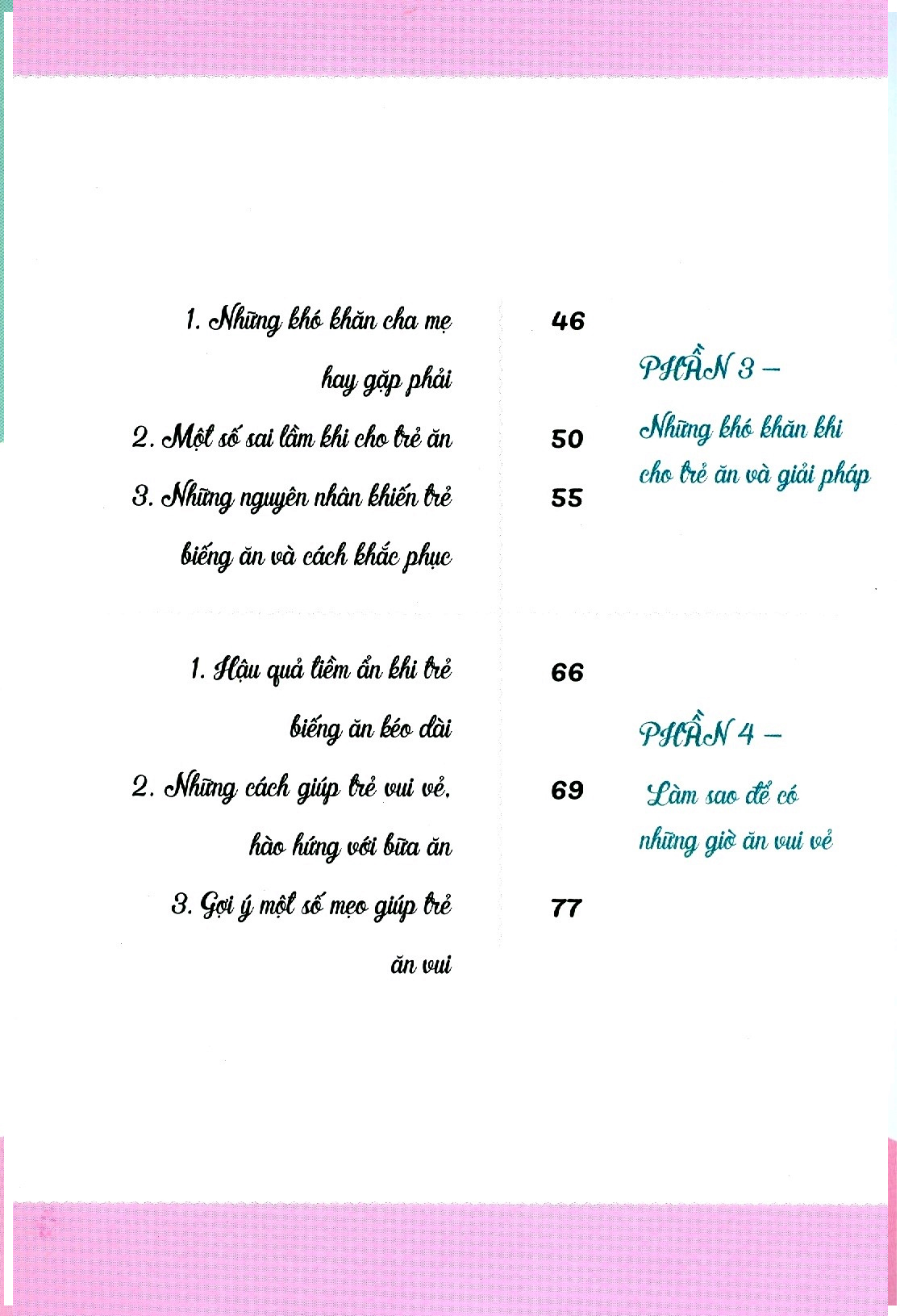 1. Những khó khăn cha mẹ hay gặp phải
46

2. Một số sai lầm khi cho trẻ ăn
50

3. Những nguyên nhân khiến trẻ biếng ăn và cách khắc phục
55

PHẦN 3 –
Những khó khăn khi cho trẻ ăn và giải pháp

1. Hậu quả tiềm ẩn khi trẻ biếng ăn kéo dài
66

2. Những cách giúp trẻ vui vẻ, hào hứng với bữa ăn
69

3. Gợi ý một số mẹo giúp trẻ ăn vui
77

PHẦN 4 –
Làm sao để có những giờ ăn vui vẻ